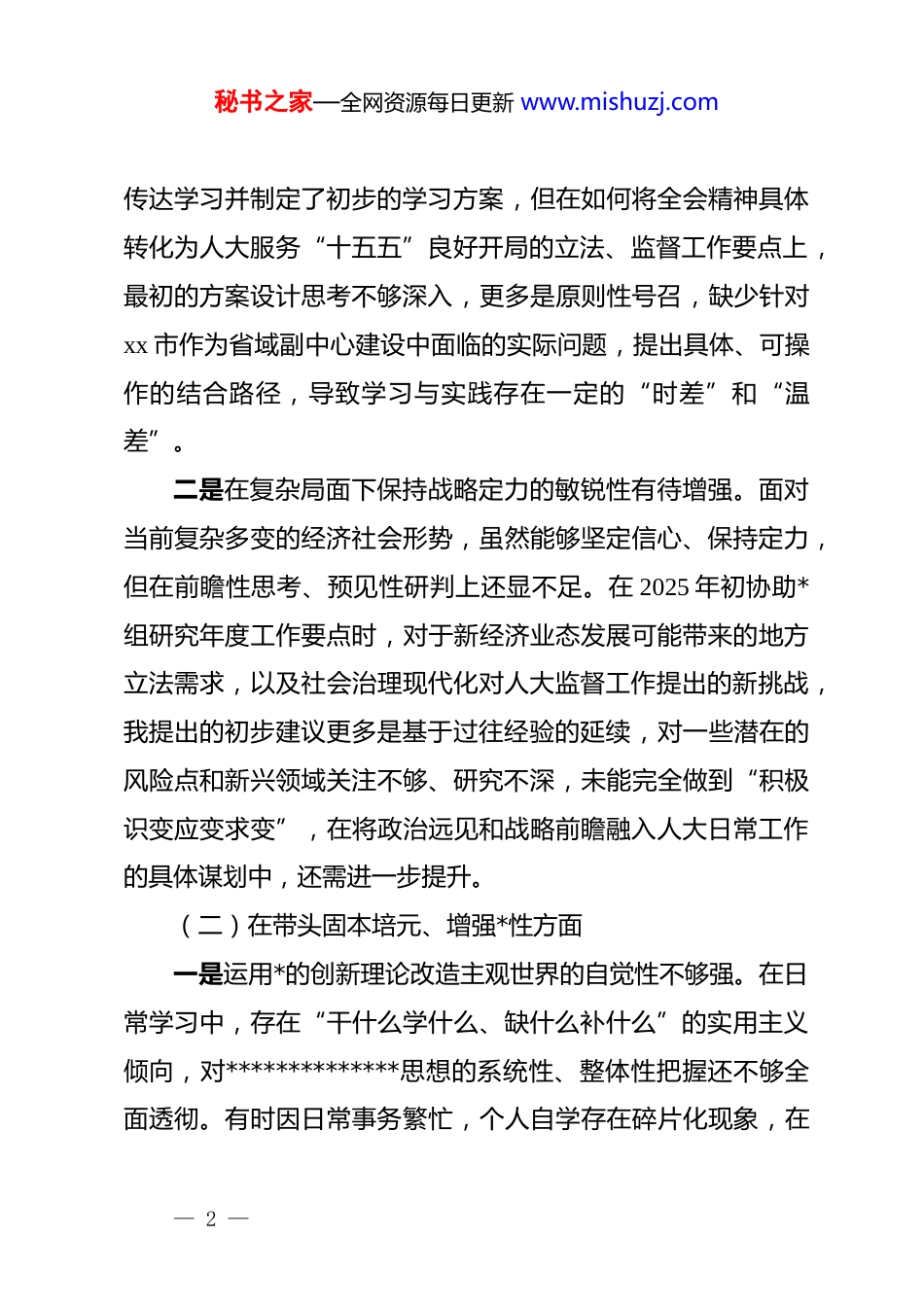 秘书之家—全网资源每日更新 www.mishuzj.com

传达学习并制定了初步的学习方案，但在如何将全会精神具体转化为人大服务“十五五”良好开局的立法、监督工作要点上，最初的方案设计思考不够深入，更多是原则性号召，缺少针对xx市作为省域副中心建设中面临的实际问题，提出具体、可操作的结合路径，导致学习与实践存在一定的“时差”和“温差”。

二是在复杂局面下保持战略定力的敏锐性有待增强。面对当前复杂多变的经济社会形势，虽然能够坚定信心、保持定力，但在前瞻性思考、预见性研判上还显不足。在2025年初协助*组研究年度工作要点时，对于新经济业态发展可能带来的地方立法需求，以及社会治理现代化对人大监督工作提出的新挑战，我提出的初步建议更多是基于过往经验的延续，对一些潜在的风险点和新兴领域关注不够、研究不深，未能完全做到“积极识变应变求变”，在将政治远见和战略前瞻融入人大日常工作的具体谋划中，还需进一步提升。

（二）在带头固本培元、增强*性方面

一是运用*的创新理论改造主观世界的自觉性不够强。在日常学习中，存在“干什么学什么、缺什么补什么”的实用主义倾向，对**************思想的系统性、整体性把握还不够全面透彻。有时因日常事务繁忙，个人自学存在碎片化现象，在

— 2 —